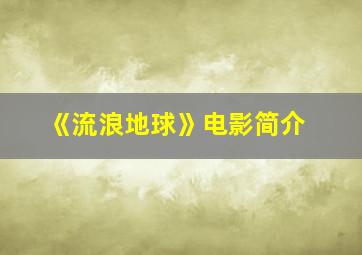 《流浪地球》电影简介